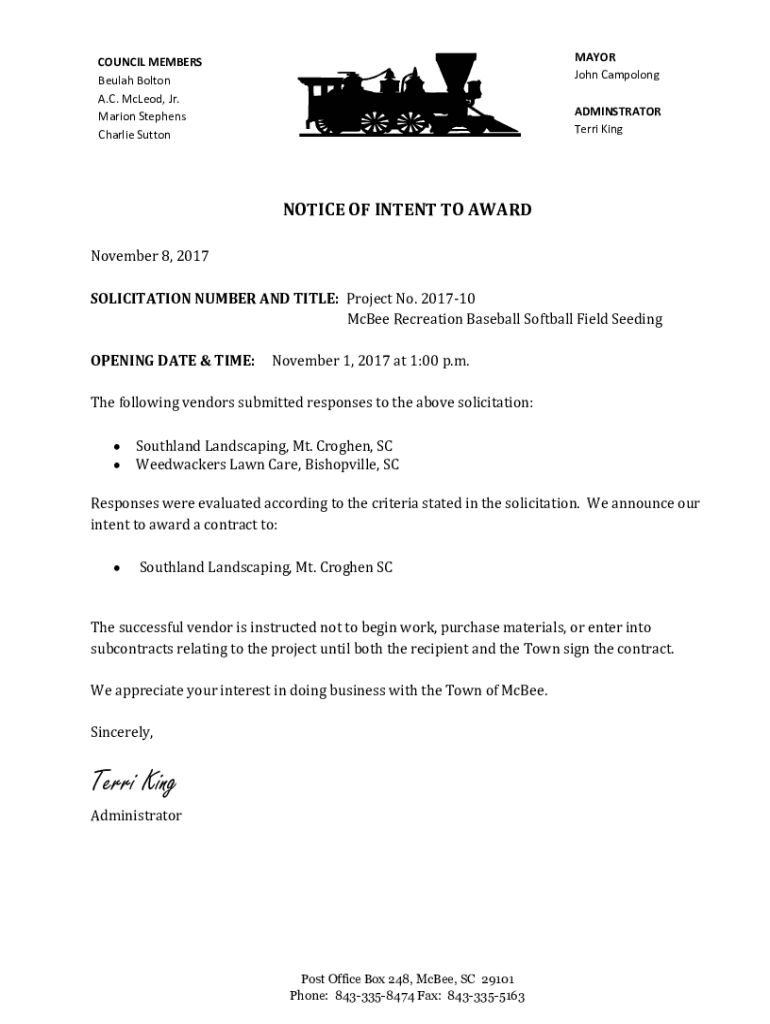 COUNCIL MEMBERS
Beulah Bolton
A.C. McLeod, Jr.
Marion Stephens
Charlie Sutton

MAYOR
John Campolong

ADMINSTRATOR
Terri King

NOTICE OF INTENT TO AWARD

November 8, 2017

SOLICITATION NUMBER AND TITLE: Project No. 2017-10
McBee Recreation Baseball Softball Field Seeding

OPENING DATE & TIME: November 1, 2017 at 1:00 p.m.

The following vendors submitted responses to the above solicitation:

• Southland Landscaping, Mt. Croghen, SC
• Weedwackers Lawn Care, Bishopville, SC

Responses were evaluated according to the criteria stated in the solicitation. We announce our intent to award a contract to:

• Southland Landscaping, Mt. Croghen SC

The successful vendor is instructed not to begin work, purchase materials, or enter into subcontracts relating to the project until both the recipient and the Town sign the contract.

We appreciate your interest in doing business with the Town of McBee.

Sincerely,

Terri King
Administrator

Post Office Box 248, McBee, SC 29101
Phone: 843-335-8474 Fax: 843-335-5163